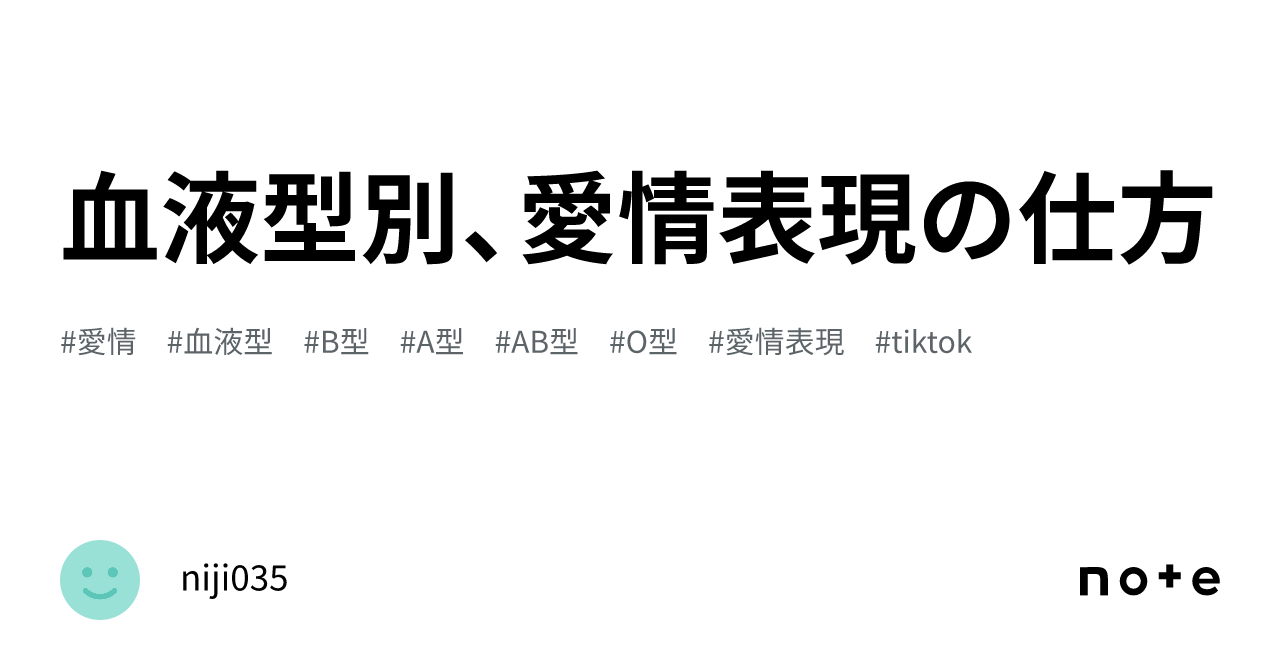 血液型別、愛情表現の仕方

#愛情 #血液型 #B型 #A型 #AB型 #O型 #愛情表現 #tiktok

niji035

note